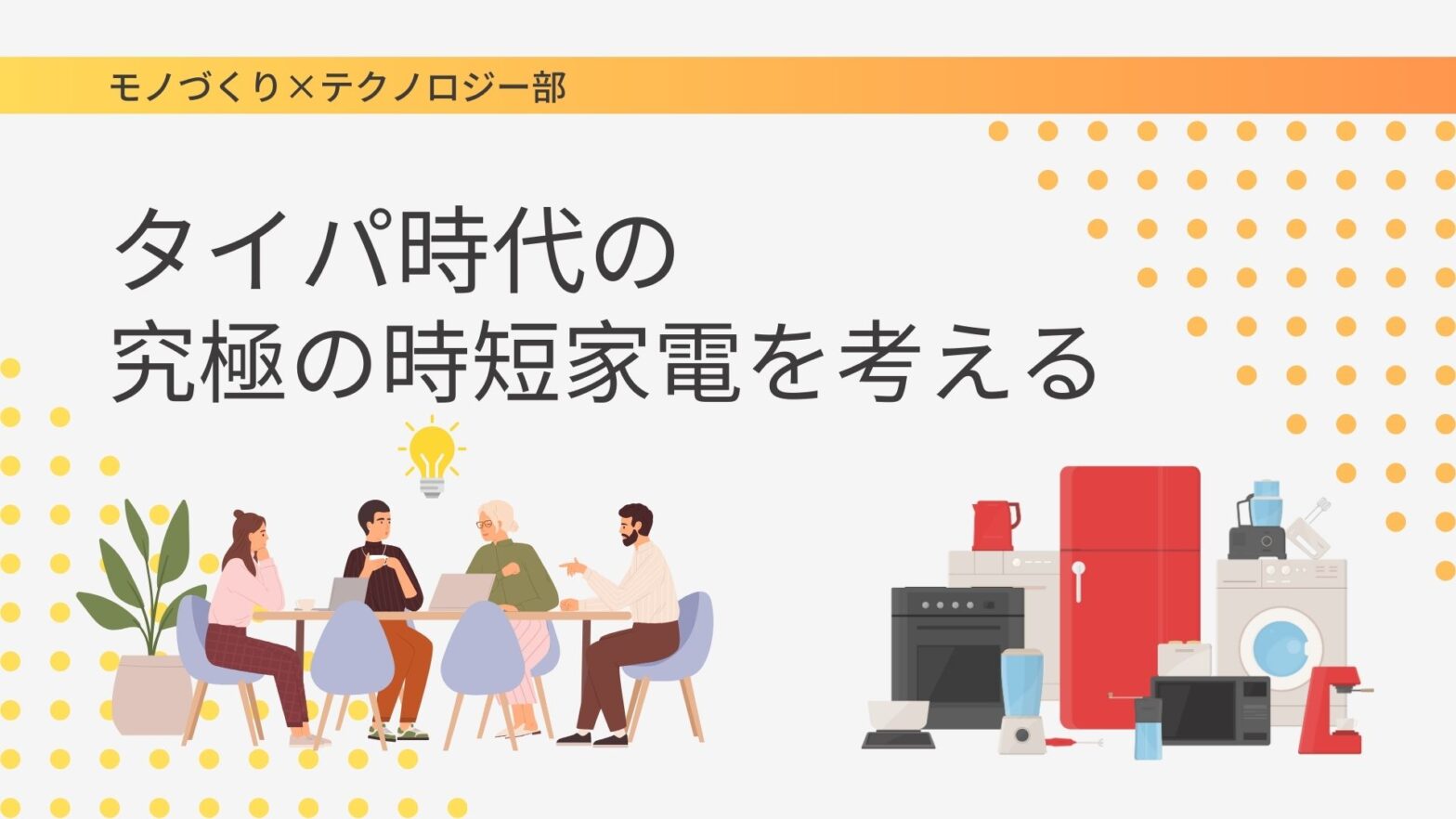 モノづくり×テクノロジー部

タイパ時代の
究極の時短家電を考える